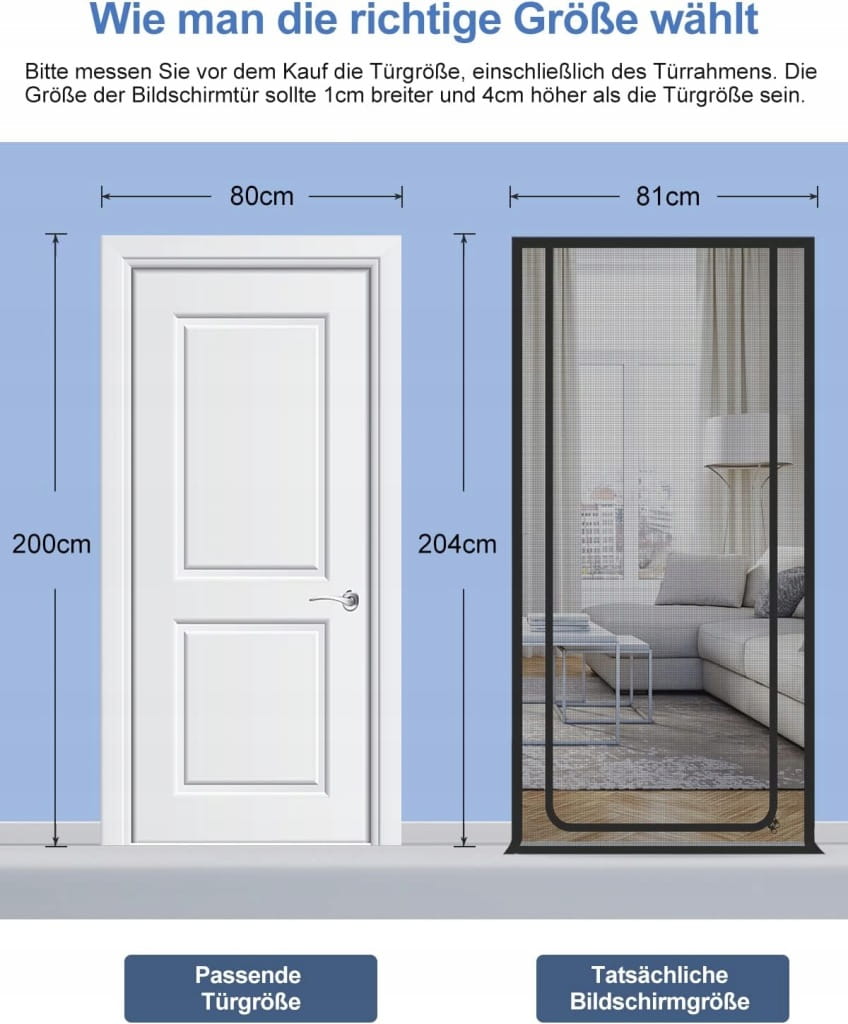 Wie man die richtige Größe wählt

Bitte messen Sie vor dem Kauf die Türgröße, einschließlich des Türrahmens. Die Größe der Bildschirmtür sollte 1cm breiter und 4cm höher als die Türgröße sein.

80cm

81cm

200cm

204cm

Passende Türgröße

Tatsächliche Bildschirmgröße